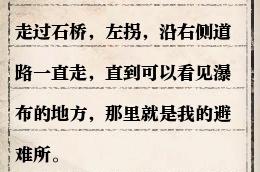 走过石桥，左拐，沿右侧道路一直走，直到可以看见瀑布的地方，那里就是我的避难所。